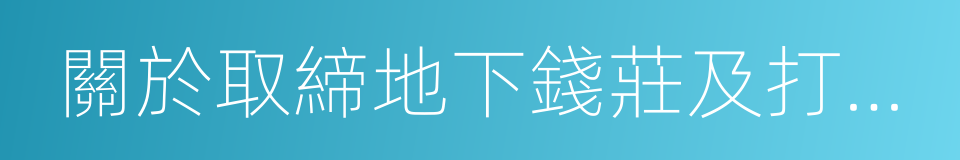 關於取締地下錢莊及打...